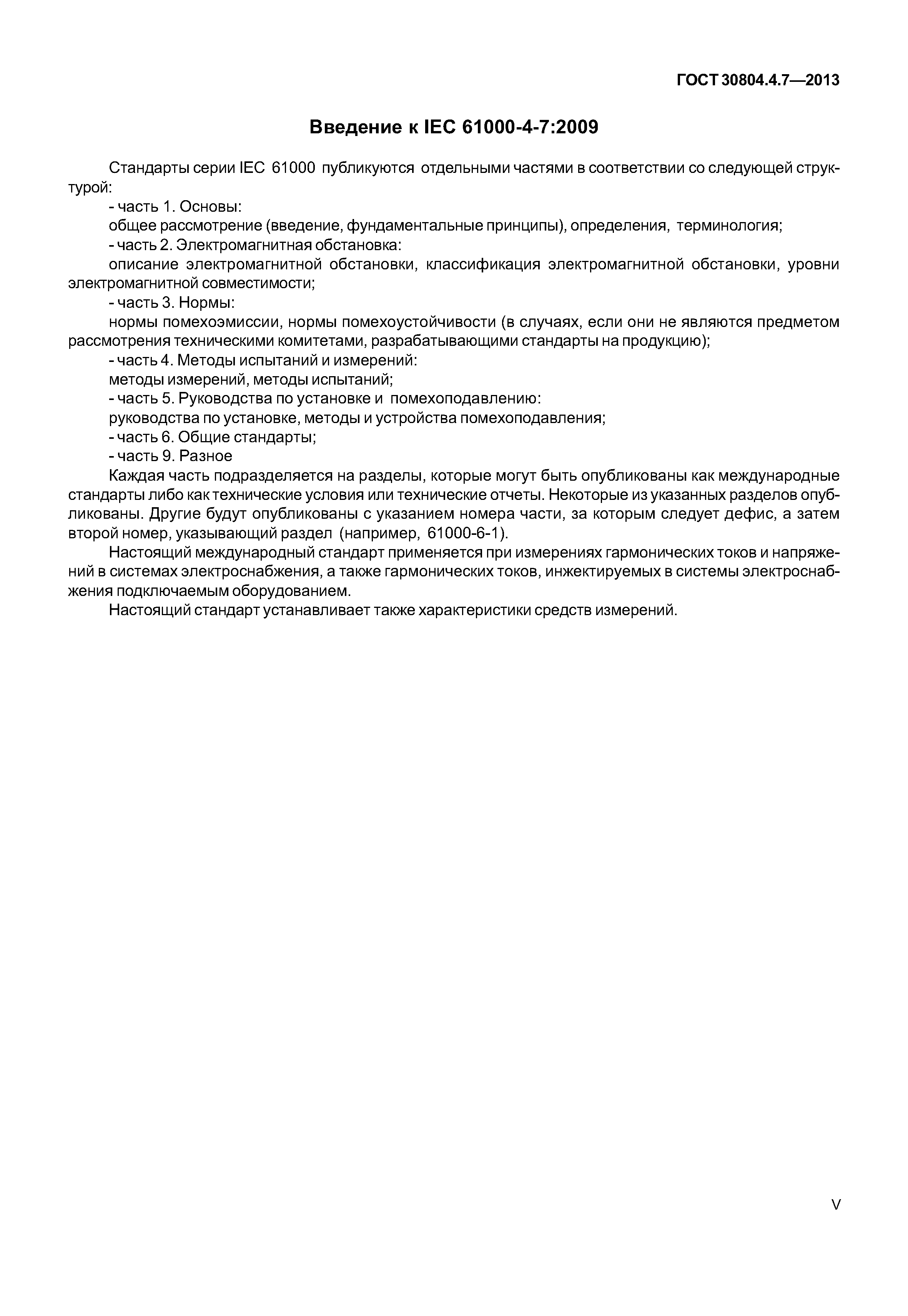 ГОСТ 30804.4.7—2013

Введение к IEC 61000-4-7:2009

Стандарты серии IEC 61000 публикуются отдельными частями в соответствии со следующей структурой:

- часть 1. Основы:

общее рассмотрение (введение, фундаментальные принципы), определения, терминология;

- часть 2. Электромагнитная обстановка:

описание электромагнитной обстановки, классификация электромагнитной обстановки, уровни электромагнитной совместимости;

- часть 3. Нормы:

нормы помехоэмиссии, нормы помехоустойчивости (в случаях, если они не являются предметом рассмотрения техническими комитетами, разрабатывающими стандарты на продукцию);

- часть 4. Методы испытаний и измерений:

методы измерений, методы испытаний;

- часть 5. Руководства по установке и помехоподавлению:

руководства по установке, методы и устройства помехоподавления;

- часть 6. Общие стандарты;

- часть 9. Разное

Каждая часть подразделяется на разделы, которые могут быть опубликованы как международные стандарты либо как технические условия или технические отчеты. Некоторые из указанных разделов опубликованы. Другие будут опубликованы с указанием номера части, за которым следует дефис, а затем второй номер, указывающий раздел (например, 61000-6-1).

Настоящий международный стандарт применяется при измерениях гармонических токов и напряжений в системах электроснабжения, а также гармонических токов, инжектируемых в системы электроснабжения подключаемым оборудованием.

Настоящий стандарт устанавливает также характеристики средств измерений.

V